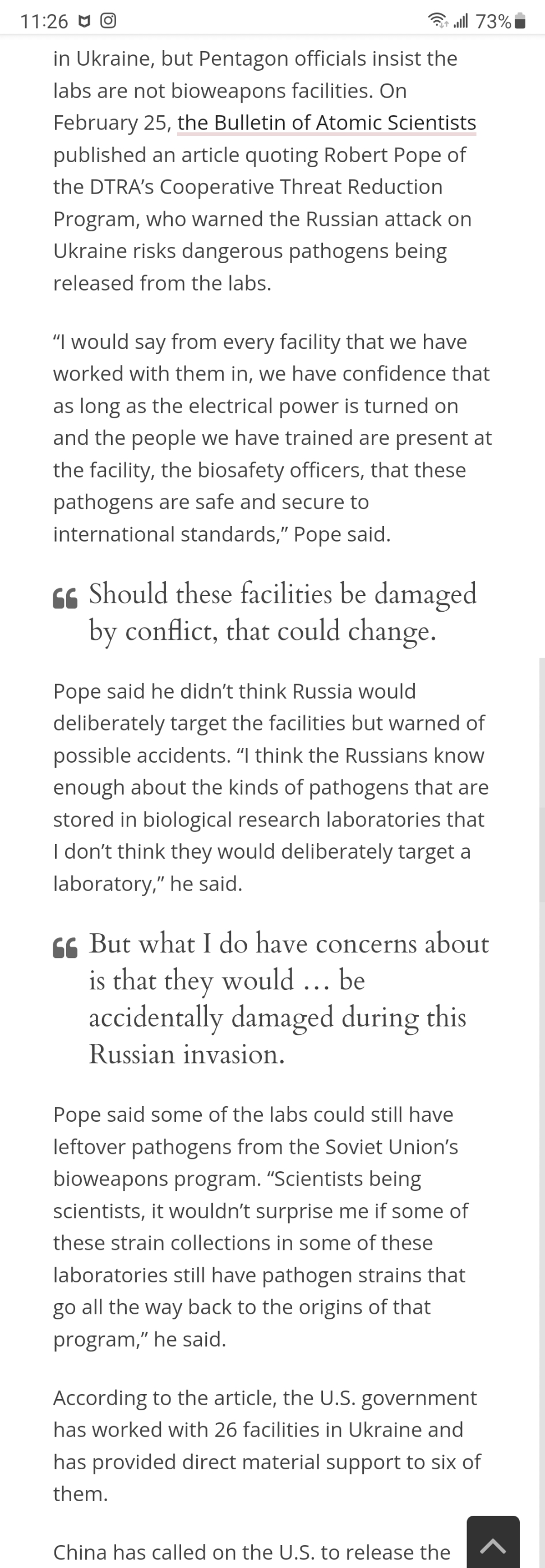 11:26 73%

in Ukraine, but Pentagon officials insist the labs are not bioweapons facilities. On February 25, the Bulletin of Atomic Scientists published an article quoting Robert Pope of the DTRA's Cooperative Threat Reduction Program, who warned the Russian attack on Ukraine risks dangerous pathogens being released from the labs.

"I would say from every facility that we have worked with them in, we have confidence that as long as the electrical power is turned on and the people we have trained are present at the facility, the biosafety officers, that these pathogens are safe and secure to international standards," Pope said.

Should these facilities be damaged by conflict, that could change.

Pope said he didn't think Russia would deliberately target the facilities but warned of possible accidents. "I think the Russians know enough about the kinds of pathogens that are stored in biological research laboratories that I don't think they would deliberately target a laboratory," he said.

But what I do have concerns about is that they would … be accidentally damaged during this Russian invasion.

Pope said some of the labs could still have leftover pathogens from the Soviet Union's bioweapons program. "Scientists being scientists, it wouldn't surprise me if some of these strain collections in some of these laboratories still have pathogen strains that go all the way back to the origins of that program," he said.

According to the article, the U.S. government has worked with 26 facilities in Ukraine and has provided direct material support to six of them.

China has called on the U.S. to release the